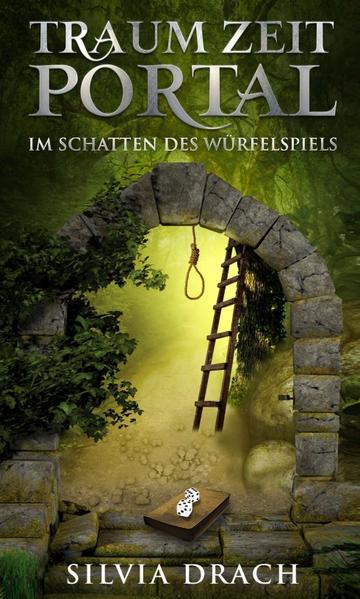 TRAUM ZEIT PORTAL

IM SCHATTEN DES WÜRFELSPIELS

SILVIA DRACH